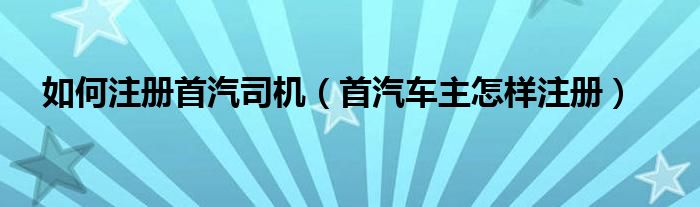 如何注册首汽司机（首汽车主怎样注册）